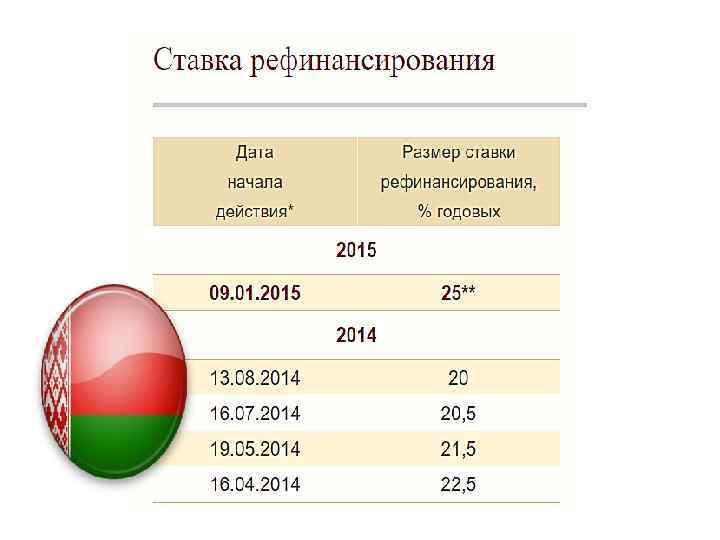 Ставка рефинансирования

| Дата начала действия* | Размер ставки рефинансирования, % годовых |
|---|---|
| 2015 | |
| 09.01.2015 | 25** |
| 2014 | |
| 13.08.2014 | 20 |
| 16.07.2014 | 20,5 |
| 19.05.2014 | 21,5 |
| 16.04.2014 | 22,5 |